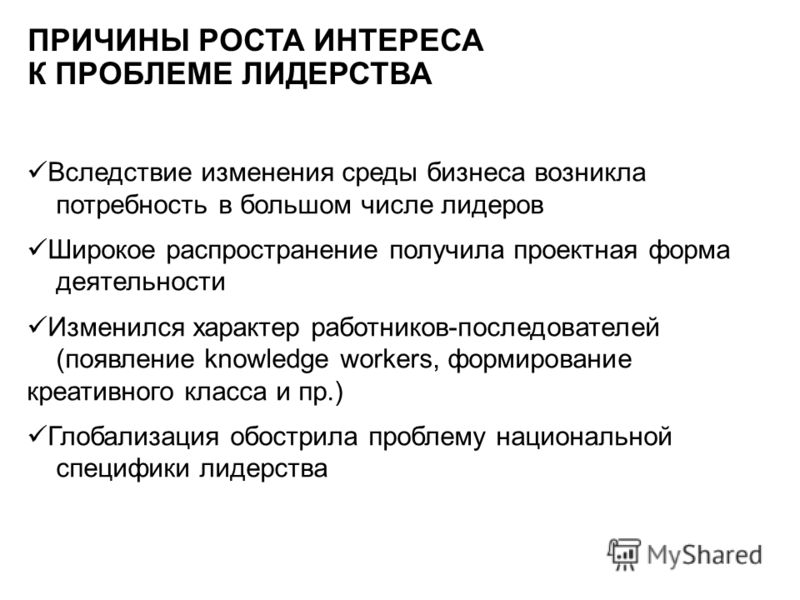 ПРИЧИНЫ РОСТА ИНТЕРЕСА К ПРОБЛЕМЕ ЛИДЕРСТВА

✓Вследствие изменения среды бизнеса возникла потребность в большом числе лидеров

✓Широкое распространение получила проектная форма деятельности

✓Изменился характер работников-последователей (появление knowledge workers, формирование креативного класса и пр.)

✓Глобализация обострила проблему национальной специфики лидерства

MyShared